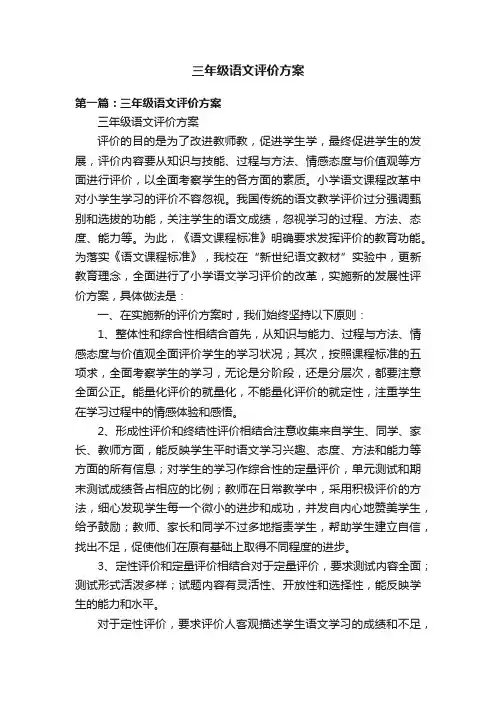 三年级语文评价方案

第一篇：三年级语文评价方案

三年级语文评价方案

评价的目的是为了改进教师教，促进学生学，最终促进学生的发展，评价内容要从知识与技能、过程与方法、情感态度与价值观等方面进行评价，以全面考察学生的各方面的素质。小学语文课程改革中对小学生学习的评价不容忽视。我国传统的语文教学评价过分强调甄别和选拔的功能，关注学生的语文成绩，忽视学习的过程、方法、态度、能力等。为此，《语文课程标准》明确要求发挥评价的教育功能。为落实《语文课程标准》，我校在“新世纪语文教材”实验中，更新教育理念，全面进行了小学语文学习评价的改革，实施新的发展性评价方案，具体做法是：

一、在实施新的评价方案时，我们始终坚持以下原则：

1、整体性和综合性相结合首先，从知识与能力、过程与方法、情感态度与价值观全面评价学生的学习状况；其次，按照课程标准的五项求，全面考察学生的学习，无论是分阶段，还是分层次，都要注意全面公正。能量化评价的就量化，不能量化评价的就定性，注重学生在学习过程中的情感体验和感悟。

2、形成性评价和终结性评价相结合注意收集来自学生、同学、家长、教师方面，能反映学生平时语文学习兴趣、态度、方法和能力等方面的所有信息；对学生的学习作综合性的定量评价，单元测试和期末测试成绩各占相应的比例；教师在日常教学中，采用积极评价的方法，细心发现学生每一个微小的进步和成功，并发自内心地赞美学生，给予鼓励；教师、家长和同学不过多地指责学生，帮助学生建立自信，找出不足，促使他们在原有基础上取得不同程度的进步。

3、定性评价和定量评价相结合对于定量评价，要求测试内容全面；测试形式活泼多样；试题内容有灵活性、开放性和选择性，能反映学生的能力和水平。

对于定性评价，要求评价人客观描述学生语文学习的成绩和不足，